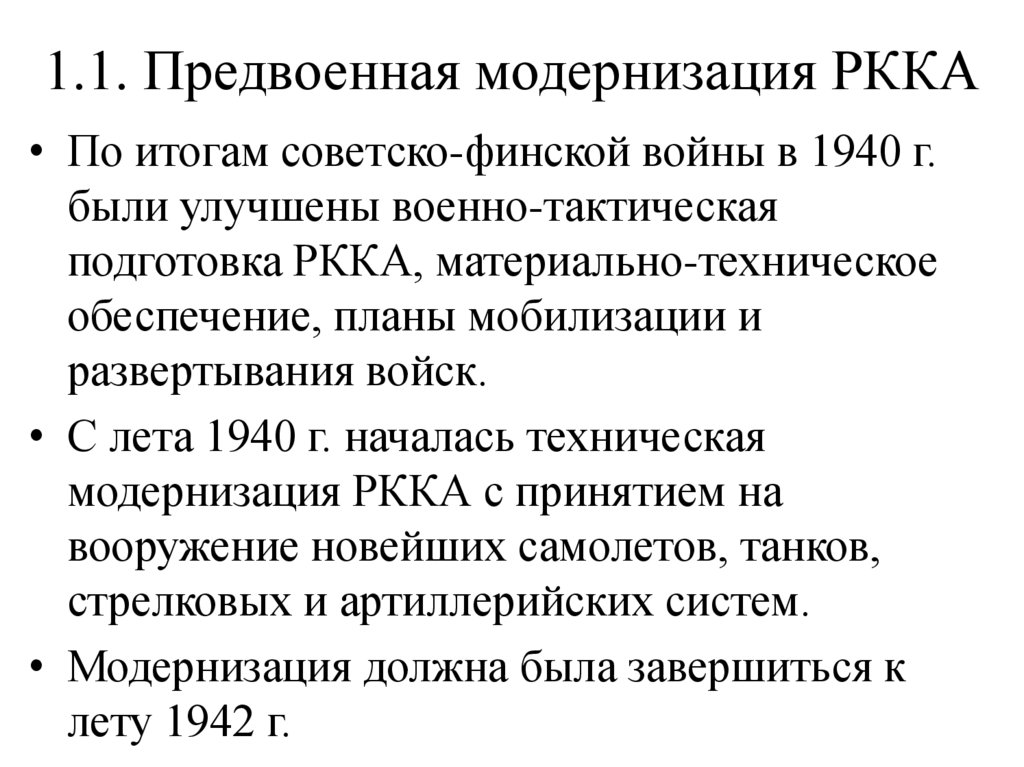 1.1. Предвоенная модернизация РККА

• По итогам советско-финской войны в 1940 г. были улучшены военно-тактическая подготовка РККА, материально-техническое обеспечение, планы мобилизации и развертывания войск.

• С лета 1940 г. началась техническая модернизация РККА с принятием на вооружение новейших самолетов, танков, стрелковых и артиллерийских систем.

• Модернизация должна была завершиться к лету 1942 г.